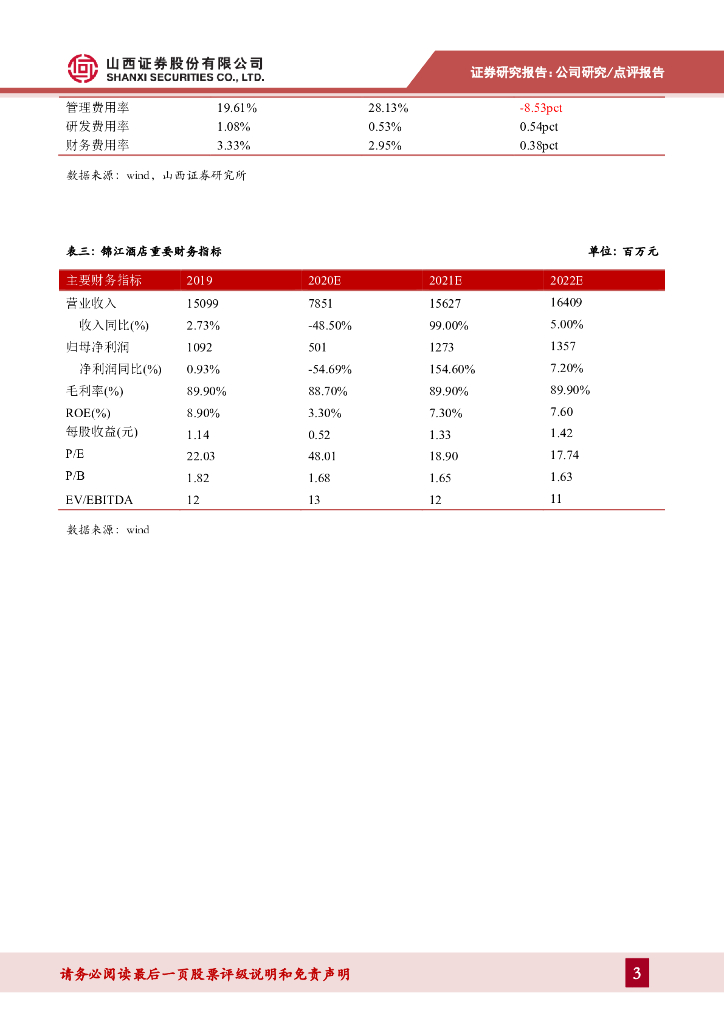 山西证券股份有限公司
SHANXI SECURITIES CO., LTD.

证券研究报告：公司研究/点评报告

| 管理费用率 | 19.61% | 28.13% | -8.53pct |
|---|---|---|---|
| 研发费用率 | 1.08% | 0.53% | 0.54pct |
| 财务费用率 | 3.33% | 2.95% | 0.38pct |

数据来源：wind，山西证券研究所

表三：锦江酒店重要财务指标

单位：百万元

| 主要财务指标 | 2019 | 2020E | 2021E | 2022E |
|---|---|---|---|---|
| 营业收入 | 15099 | 7851 | 15627 | 16409 |
| 收入同比(%) | 2.73% | -48.50% | 99.00% | 5.00% |
| 归母净利润 | 1092 | 501 | 1273 | 1357 |
| 净利润同比(%) | 0.93% | -54.69% | 154.60% | 7.20% |
| 毛利率(%) | 89.90% | 88.70% | 89.90% | 89.90% |
| ROE(%) | 8.90% | 3.30% | 7.30% | 7.60 |
| 每股收益(元) | 1.14 | 0.52 | 1.33 | 1.42 |
| P/E | 22.03 | 48.01 | 18.90 | 17.74 |
| P/B | 1.82 | 1.68 | 1.65 | 1.63 |
| EV/EBITDA | 12 | 13 | 12 | 11 |

数据来源：wind

请务必阅读最后一页股票评级说明和免责声明

3